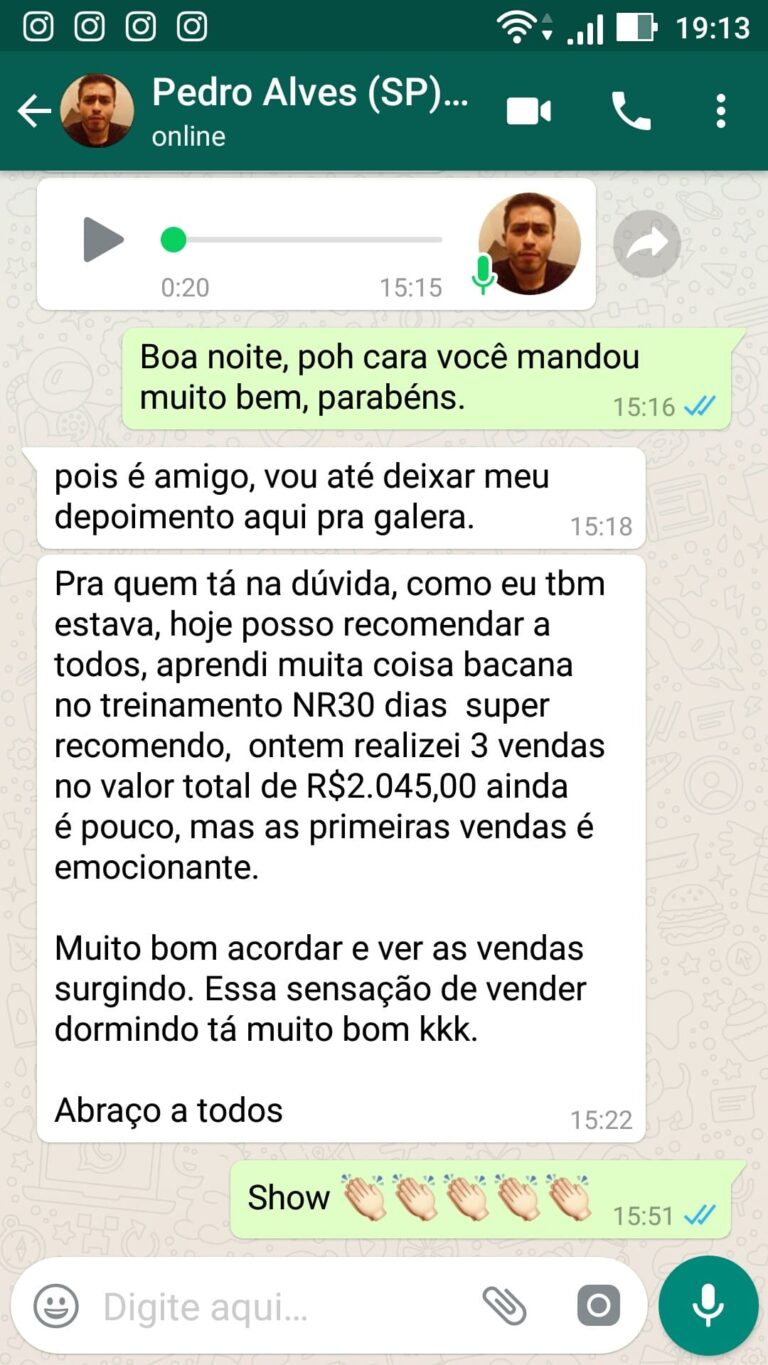 19:13

Pedro Alves (SP)...
online

0:20
15:15

Boa noite, poh cara você mandou muito bem, parabéns.
15:16

pois é amigo, vou até deixar meu depoimento aqui pra galera.
15:18

Pra quem tá na dúvida, como eu tbm estava, hoje posso recomendar a todos, aprendi muita coisa bacana no treinamento NR30 dias super recomendo, ontem realizei 3 vendas no valor total de R$2.045,00 ainda é pouco, mas as primeiras vendas é emocionante.

Muito bom acordar e ver as vendas surgindo. Essa sensação de vender dormindo tá muito bom kkk.

Abraço a todos
15:22

Show 👏👏👏👏👏
15:51

Digite aqui...